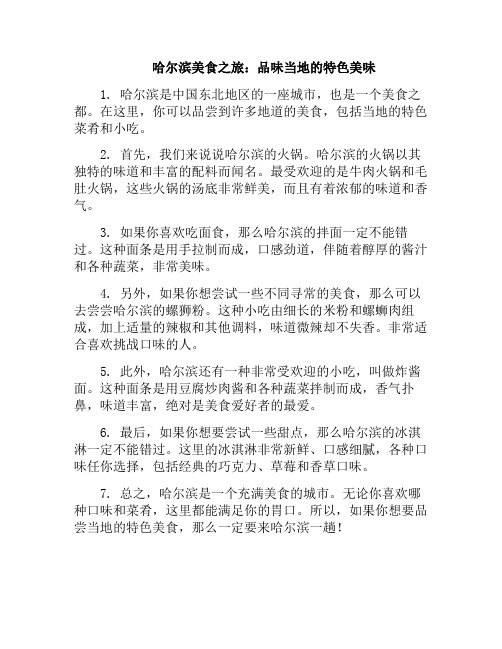 哈尔滨美食之旅：品味当地的特色美味

1. 哈尔滨是中国东北地区的一座城市，也是一个美食之都。在这里，你可以品尝到许多地道的美食，包括当地的特色菜肴和小吃。

2. 首先，我们来说说哈尔滨的火锅。哈尔滨的火锅以其独特的味道和丰富的配料而闻名。最受欢迎的是牛肉火锅和毛肚火锅，这些火锅的汤底非常鲜美，而且有着浓郁的味道和香气。

3. 如果你喜欢吃面食，那么哈尔滨的拌面一定不能错过。这种面条是用手拉制而成，口感劲道，伴随着醇厚的酱汁和各种蔬菜，非常美味。

4. 另外，如果你想尝试一些不同寻常的美食，那么可以去尝尝哈尔滨的螺狮粉。这种小吃由细长的米粉和螺蛳肉组成，加上适量的辣椒和其他调料，味道微辣却不失香。非常适合喜欢挑战口味的人。

5. 此外，哈尔滨还有一种非常受欢迎的小吃，叫做炸酱面。这种面条是用豆腐炒肉酱和各种蔬菜拌制而成，香气扑鼻，味道丰富，绝对是美食爱好者的最爱。

6. 最后，如果你想要尝试一些甜点，那么哈尔滨的冰淇淋一定不能错过。这里的冰淇淋非常新鲜、口感细腻，各种口味任你选择，包括经典的巧克力、草莓和香草口味。

7. 总之，哈尔滨是一个充满美食的城市。无论你喜欢哪种口味和菜肴，这里都能满足你的胃口。所以，如果你想要品尝当地的特色美食，那么一定要来哈尔滨一趟！